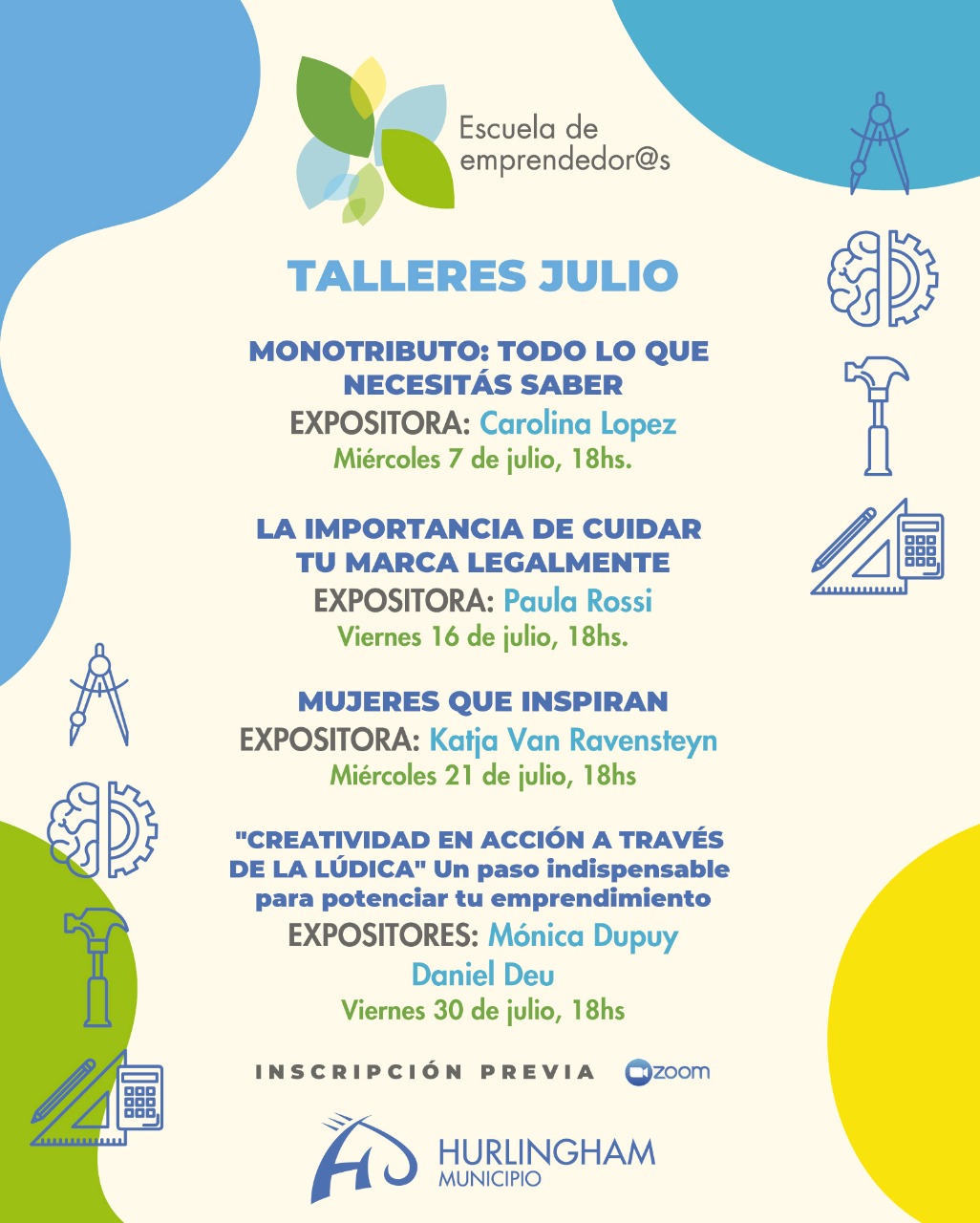 Escuela de emprendedor@s

TALLERES JULIO

MONOTRIBUTO: TODO LO QUE NECESITÁS SABER
EXPOSITORA: Carolina Lopez
Miércoles 7 de julio, 18hs.

LA IMPORTANCIA DE CUIDAR TU MARCA LEGALMENTE
EXPOSITORA: Paula Rossi
Viernes 16 de julio, 18hs.

MUJERES QUE INSPIRAN
EXPOSITORA: Katja Van Ravensteyn
Miércoles 21 de julio, 18hs

"CREATIVIDAD EN ACCIÓN A TRAVÉS DE LA LÚDICA" Un paso indispensable para potenciar tu emprendimiento
EXPOSITORES: Mónica Dupuy
Daniel Deu
Viernes 30 de julio, 18hs

INSCRIPCIÓN PREVIA zoom

HURLINGHAM
MUNICIPIO